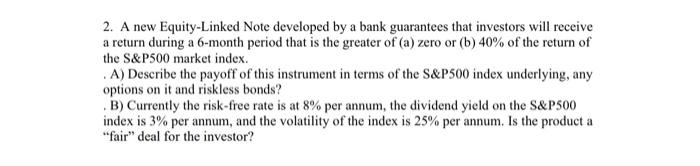 2. A new Equity-Linked Note developed by a bank guarantees that investors will receive a return during a 6-month period that is the greater of (a) zero or (b) 40% of the return of the S&P500 market index.

. A) Describe the payoff of this instrument in terms of the S&P500 index underlying, any options on it and riskless bonds?

. B) Currently the risk-free rate is at 8% per annum, the dividend yield on the S&P500 index is 3% per annum, and the volatility of the index is 25% per annum. Is the product a "fair" deal for the investor?